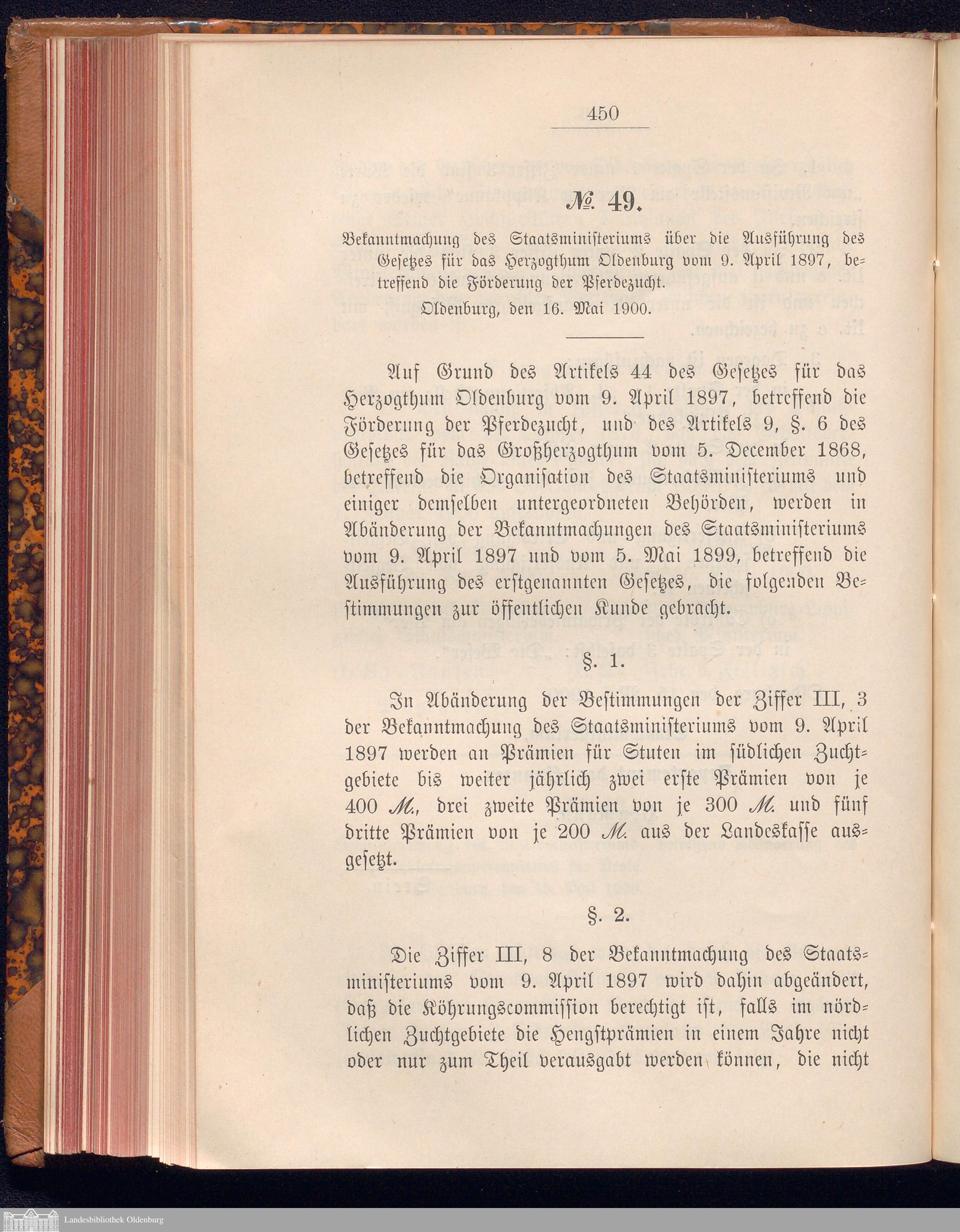 450

№ 49.

Bekanntmachung des Staatsministeriums über die Ausführung des Gesetzes für das Herzogthum Oldenburg vom 9. April 1897, betreffend die Förderung der Pferdezucht.

Oldenburg, den 16. Mai 1900.

Auf Grund des Artikels 44 des Gesetzes für das Herzogthum Oldenburg vom 9. April 1897, betreffend die Förderung der Pferdezucht, und des Artikels 9, §. 6 des Gesetzes für das Großherzogthum vom 5. December 1868, betreffend die Organisation des Staatsministeriums und einiger demselben untergeordneten Behörden, werden in Abänderung der Bekanntmachungen des Staatsministeriums vom 9. April 1897 und vom 5. Mai 1899, betreffend die Ausführung des erstgenannten Gesetzes, die folgenden Bestimmungen zur öffentlichen Kunde gebracht.

§. 1.

In Abänderung der Bestimmungen der Ziffer III, 3 der Bekanntmachung des Staatsministeriums vom 9. April 1897 werden an Prämien für Stuten im südlichen Zuchtgebiete bis weiter jährlich zwei erste Prämien von je 400 M., drei zweite Prämien von je 300 M. und fünf dritte Prämien von je 200 M. aus der Landeskasse ausgesetzt.

§. 2.

Die Ziffer III, 8 der Bekanntmachung des Staatsministeriums vom 9. April 1897 wird dahin abgeändert, daß die Köhrungscommission berechtigt ist, falls im nördlichen Zuchtgebiete die Hengstprämien in einem Jahre nicht oder nur zum Theil verausgabt werden können, die nicht

Landesbibliothek Oldenburg